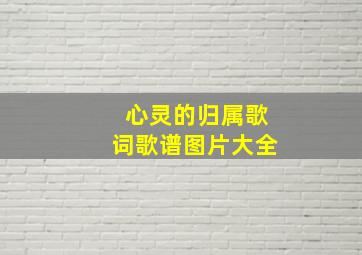 心灵的归属歌词歌谱图片大全